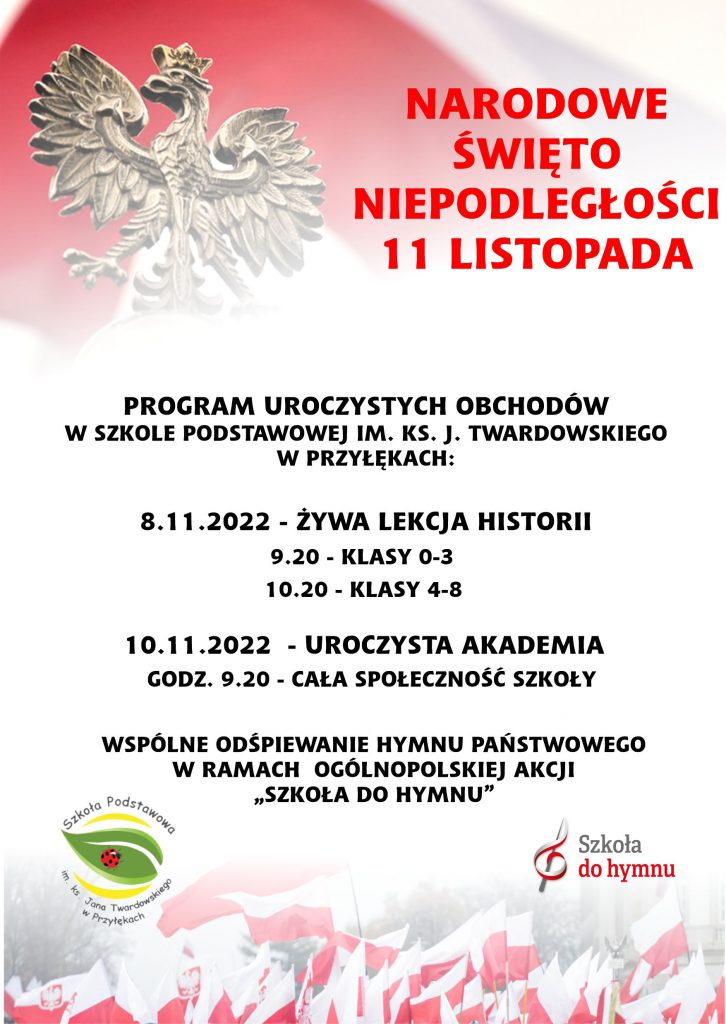 NARODOWE
ŚWIĘTO
NIEPODLEGŁOŚCI
11 LISTOPADA

PROGRAM UROCZYSTYCH OBCHODÓW
W SZKOLE PODSTAWOWEJ IM. KS. J. TWARDOWSKIEGO
W PRZYŁĘKACH:

8.11.2022 - ŻYWA LEKCJA HISTORII
9.20 - KLASY 0-3
10.20 - KLASY 4-8

10.11.2022 - UROCZYSTA AKADEMIA
GODZ. 9.20 - CAŁA SPOŁECZNOŚĆ SZKOŁY

WSPÓLNE ODŚPIEWANIE HYMNU PAŃSTWOWEGO
W RAMACH OGÓLNOPOLSKIEJ AKCJI
„SZKOŁA DO HYMNU”

Szkoła Podstawowa
im. ks. Jana Twardowskiego
w Przyłękach

Szkoła
do hymnu